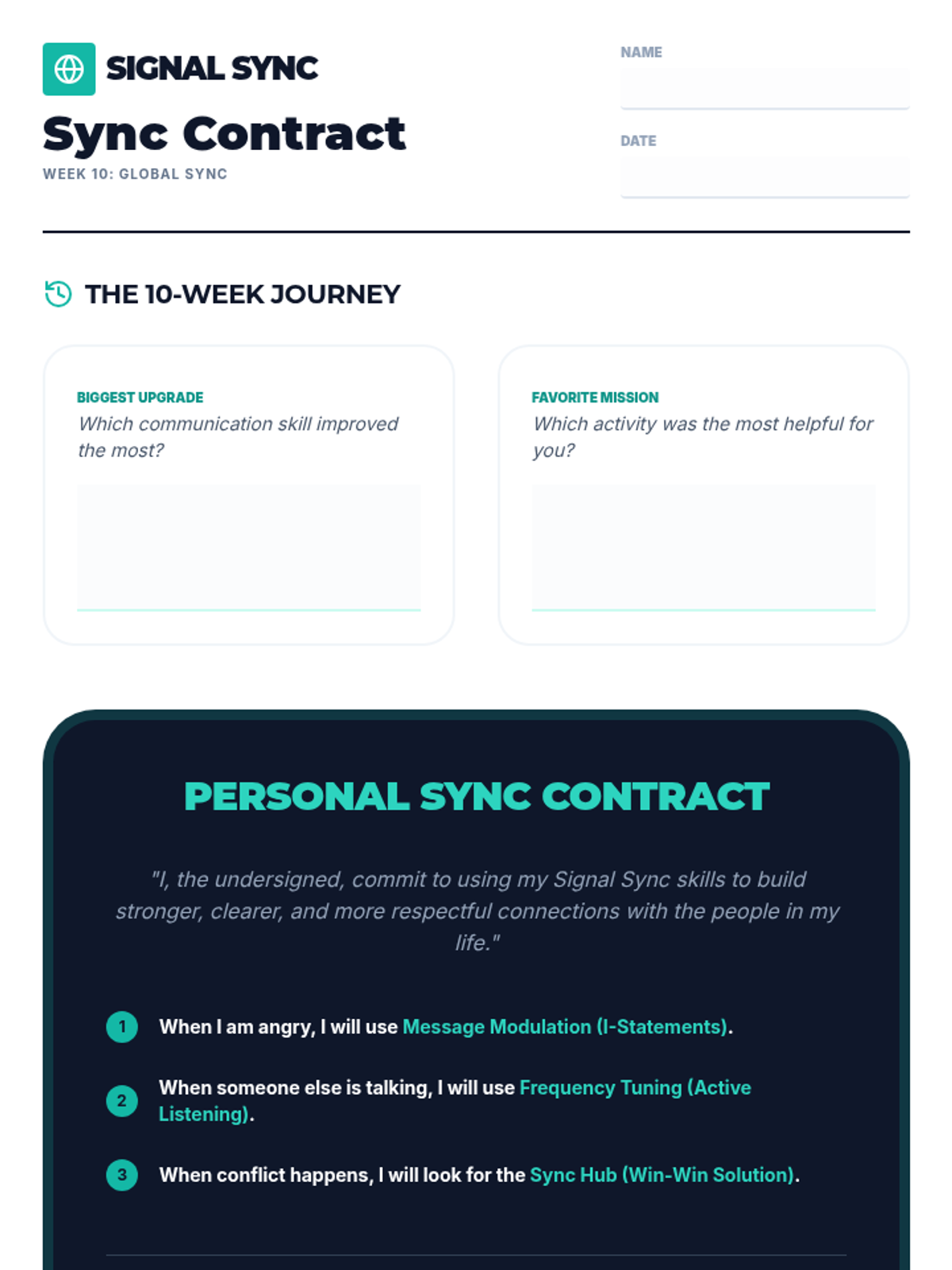 SIGNAL SYNC

Sync Contract

WEEK 10: GLOBAL SYNC

NAME

DATE

THE 10-WEEK JOURNEY

BIGGEST UPGRADE
Which communication skill improved the most?

FAVORITE MISSION
Which activity was the most helpful for you?

PERSONAL SYNC CONTRACT

"I, the undersigned, commit to using my Signal Sync skills to build stronger, clearer, and more respectful connections with the people in my life."

1 When I am angry, I will use Message Modulation (I-Statements).

2 When someone else is talking, I will use Frequency Tuning (Active Listening).

3 When conflict happens, I will look for the Sync Hub (Win-Win Solution).